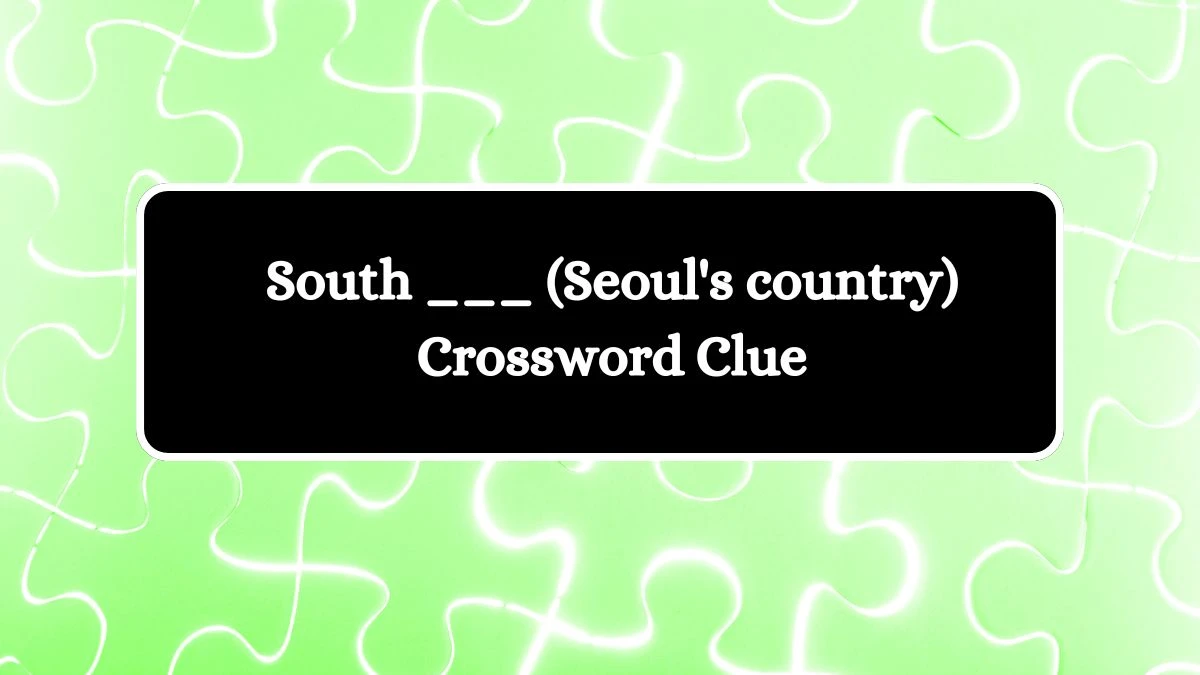 South ___ (Seoul's country) Crossword Clue